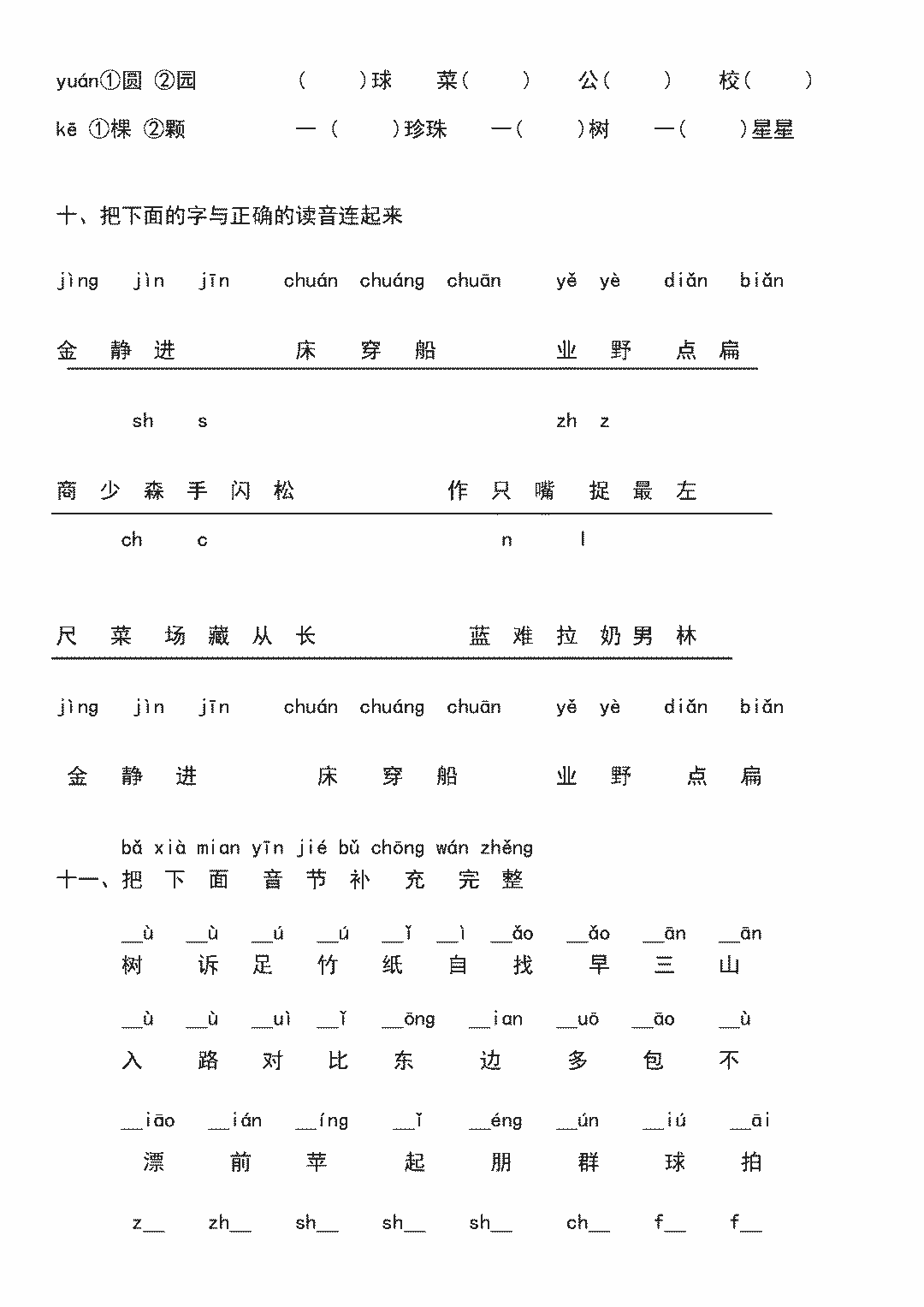 yuán①圆 ②园　　（　　）球　菜（　　）　公（　　）　校（　　）

kē ①棵 ②颗　　一（　　）珍珠　一（　　）树　一（　　）星星

十、把下面的字与正确的读音连起来

jìng　jìn　jīn　　chuán　chuáng　chuān　　yě　yè　　diǎn　biǎn

金　静　进　　床　穿　船　　业　野　点　扁

sh　s　　zh　z

商　少　森　手　闪　松　　作　只　嘴　捉　最　左

ch　c　　n　l

尺　菜　场　藏　从　长　　蓝　难　拉　奶　男　林

jìng　jìn　jīn　　chuán　chuáng　chuān　　yě　yè　　diǎn　biǎn

金　静　进　　床　穿　船　　业　野　点　扁

bǎ xià mian yīn jié bǔ chōng wán zhěng
十一、把　下　面　音　节　补　充　完　整

__ù　__ù　__ú　__ú　__ǐ　__ì　__ǎo　__ǎo　__ān　__ān
树　诉　足　竹　纸　自　找　早　三　山

__ù　__ù　__uì　__ǐ　__ōng　__ian　__uō　__āo　__ù
入　路　对　比　东　边　多　包　不

__iāo　__ián　__íng　__ǐ　__éng　__ún　__iú　__āi
漂　前　苹　起　朋　群　球　拍

z__　zh__　sh__　sh__　sh__　ch__　f__　f__